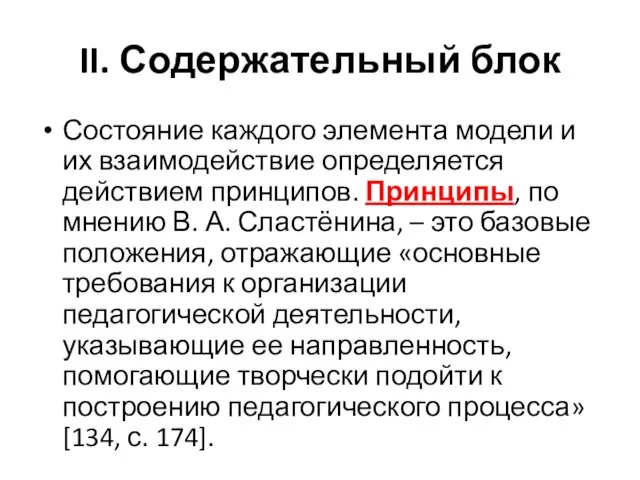 II. Содержательный блок

• Состояние каждого элемента модели и их взаимодействие определяется действием принципов. Принципы, по мнению В. А. Сластёнина, – это базовые положения, отражающие «основные требования к организации педагогической деятельности, указывающие ее направленность, помогающие творчески подойти к построению педагогического процесса» [134, с. 174].